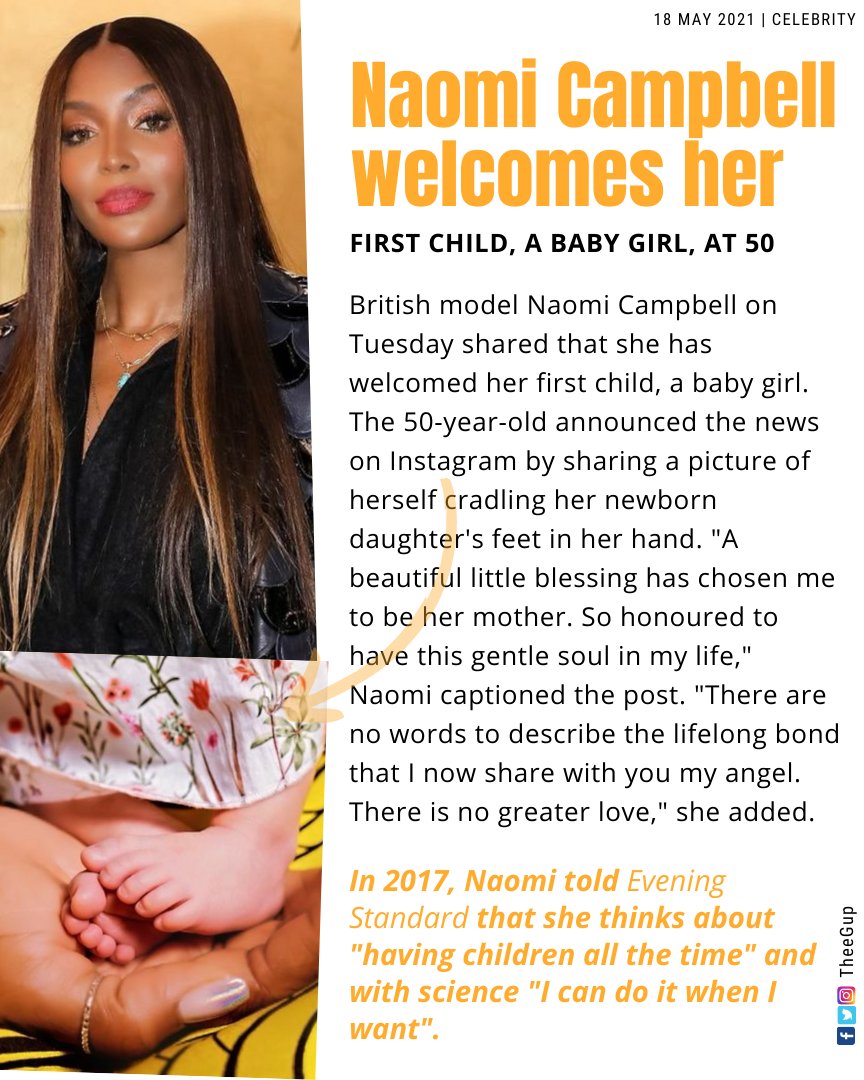 18 MAY 2021 | CELEBRITY

Naomi Campbell welcomes her

FIRST CHILD, A BABY GIRL, AT 50

British model Naomi Campbell on Tuesday shared that she has welcomed her first child, a baby girl. The 50-year-old announced the news on Instagram by sharing a picture of herself cradling her newborn daughter's feet in her hand. "A beautiful little blessing has chosen me to be her mother. So honoured to have this gentle soul in my life," Naomi captioned the post. "There are no words to describe the lifelong bond that I now share with you my angel. There is no greater love," she added.

In 2017, Naomi told Evening Standard that she thinks about "having children all the time" and with science "I can do it when I want".

TheeGup